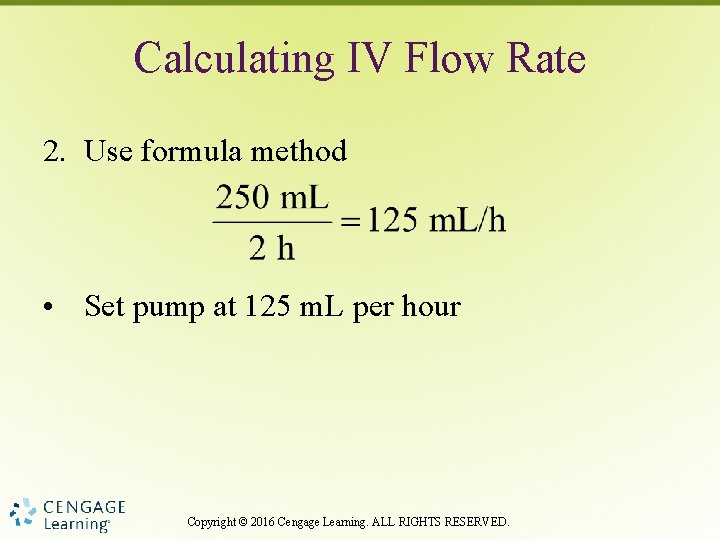 Calculating IV Flow Rate

2. Use formula method

$\frac{250 \text{ mL}}{2 \text{ h}} = 125 \text{ mL/h}$

• Set pump at 125 mL per hour

CENGAGE Learning®

Copyright © 2016 Cengage Learning. ALL RIGHTS RESERVED.